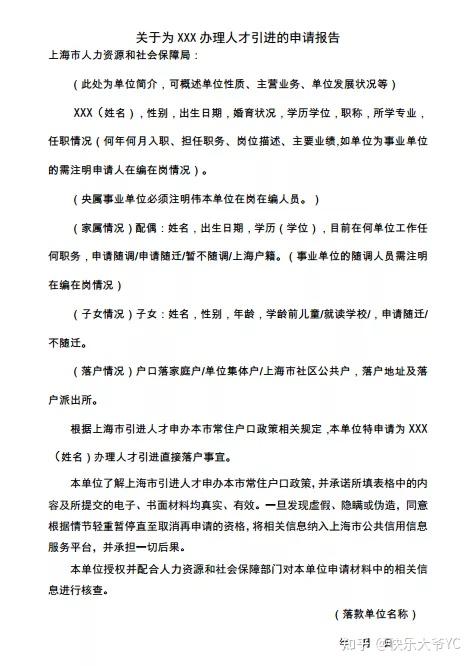 关于为 XXX 办理人才引进的申请报告

上海市人力资源和社会保障局：

（此处为单位简介，可概述单位性质、主营业务、单位发展状况等）

XXX（姓名），性别，出生日期，婚育状况，学历学位，职称，所学专业，任职情况（何年何月入职、担任职务、岗位描述、主要业绩，如单位为事业单位的需注明申请人在编在岗情况）。

（央属事业单位必须注明伟本单位在岗在编人员。）

（家属情况）配偶：姓名，出生日期，学历（学位），目前在何单位工作任何职务，申请随调/申请随迁/暂不随调/上海户籍。（事业单位的随调人员需注明在编在岗情况）

（子女情况）子女：姓名，性别，年龄，学龄前儿童/就读学校/，申请随迁/不随迁。

（落户情况）户口落家庭户/单位集体户/上海市社区公共户，落户地址及落户派出所。

根据上海市引进人才申办本市常住户口政策相关规定，本单位特申请为 XXX（姓名）办理人才引进直接落户事宜。

本单位了解上海市引进人才申办本市常住户口政策，并承诺所填表格中的内容及所提交的电子、书面材料均真实、有效。一旦发现虚假、隐瞒或伪造，同意根据情节轻重暂停直至取消再申请的资格，将相关信息纳入上海市公共信用信息服务平台，并承担一切后果。

本单位授权并配合人力资源和社会保障部门对本单位申请材料中的相关信息进行核查。

（落款单位名称）

知乎 @快乐大爷YC